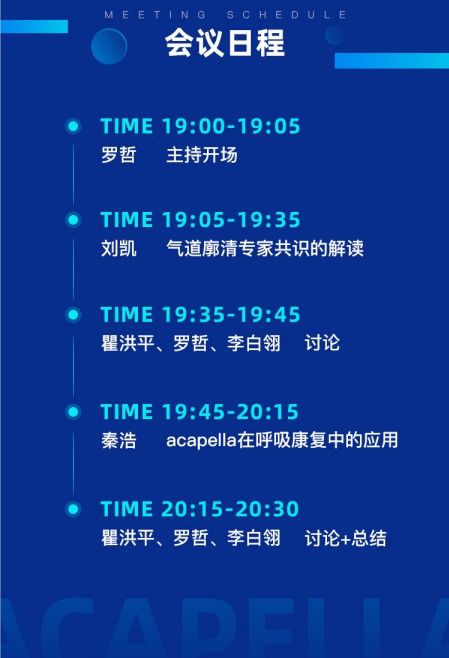 MEETING SCHEDULE
会议日程

TIME 19:00-19:05
罗哲 主持开场

TIME 19:05-19:35
刘凯 气道廓清专家共识的解读

TIME 19:35-19:45
瞿洪平、罗哲、李白翎 讨论

TIME 19:45-20:15
秦浩 acapella在呼吸康复中的应用

TIME 20:15-20:30
瞿洪平、罗哲、李白翎 讨论+总结

ACAPELLA